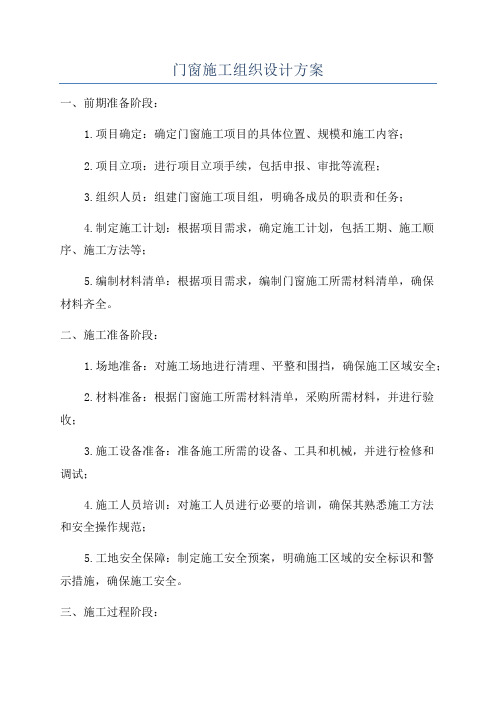 门窗施工组织设计方案

一、前期准备阶段：

1.项目确定：确定门窗施工项目的具体位置、规模和施工内容；

2.项目立项：进行项目立项手续，包括申报、审批等流程；

3.组织人员：组建门窗施工项目组，明确各成员的职责和任务；

4.制定施工计划：根据项目需求，确定施工计划，包括工期、施工顺序、施工方法等；

5.编制材料清单：根据项目需求，编制门窗施工所需材料清单，确保材料齐全。

二、施工准备阶段：

1.场地准备：对施工场地进行清理、平整和围挡，确保施工区域安全；

2.材料准备：根据门窗施工所需材料清单，采购所需材料，并进行验收；

3.施工设备准备：准备施工所需的设备、工具和机械，并进行检修和调试；

4.施工人员培训：对施工人员进行必要的培训，确保其熟悉施工方法和安全操作规范；

5.工地安全保障：制定施工安全预案，明确施工区域的安全标识和警示措施，确保施工安全。

三、施工过程阶段：